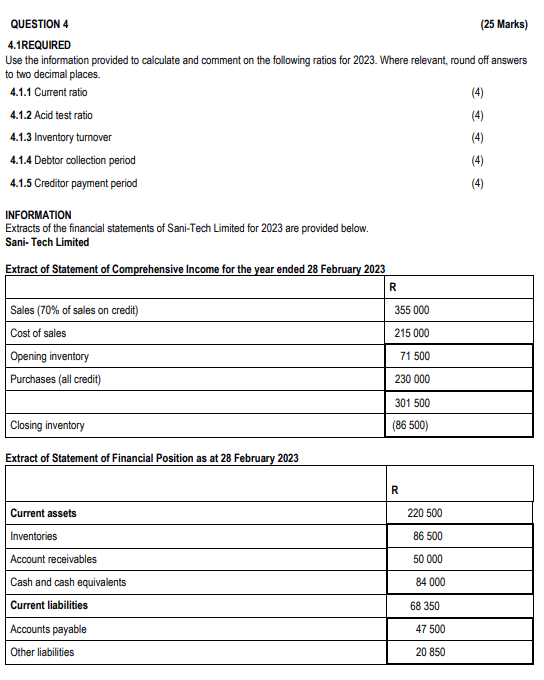 QUESTION 4 (25 Marks)

4.1REQUIRED
Use the information provided to calculate and comment on the following ratios for 2023. Where relevant, round off answers to two decimal places.

4.1.1 Current ratio (4)
4.1.2 Acid test ratio (4)
4.1.3 Inventory turnover (4)
4.1.4 Debtor collection period (4)
4.1.5 Creditor payment period (4)

INFORMATION
Extracts of the financial statements of Sani-Tech Limited for 2023 are provided below.
Sani- Tech Limited

Extract of Statement of Comprehensive Income for the year ended 28 February 2023

| | R |
|---|---|
| Sales (70% of sales on credit) | 355 000 |
| Cost of sales | 215 000 |
| Opening inventory | 71 500 |
| Purchases (all credit) | 230 000 |
| | 301 500 |
| Closing inventory | (86 500) |

Extract of Statement of Financial Position as at 28 February 2023

| | R |
|---|---|
| Current assets | 220 500 |
| Inventories | 86 500 |
| Account receivables | 50 000 |
| Cash and cash equivalents | 84 000 |
| Current liabilities | 68 350 |
| Accounts payable | 47 500 |
| Other liabilities | 20 850 |